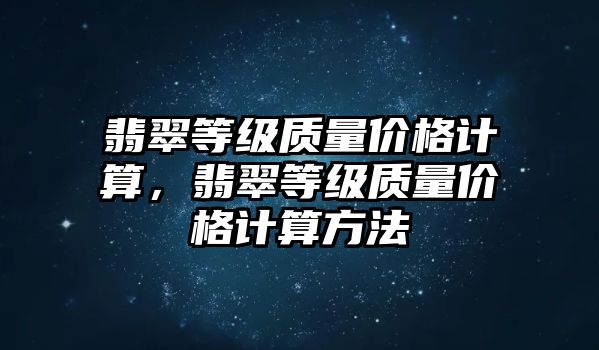 翡翠等级质量价格计算，翡翠等级质量价格计算方法